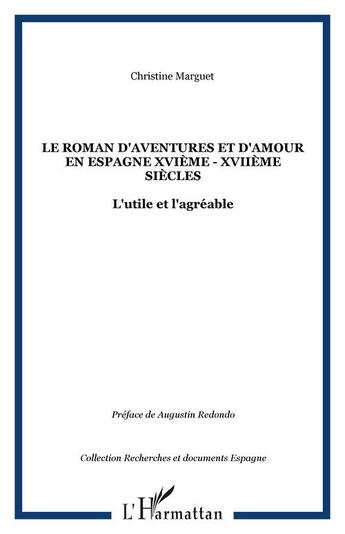 Christine Marguet

LE ROMAN D'AVENTURES ET D'AMOUR EN ESPAGNE XVIÈME - XVIIÈME SIÈCLES

L'utile et l'agréable

Préface de Augustin Redondo

Collection Recherches et documents Espagne

L'Harmattan